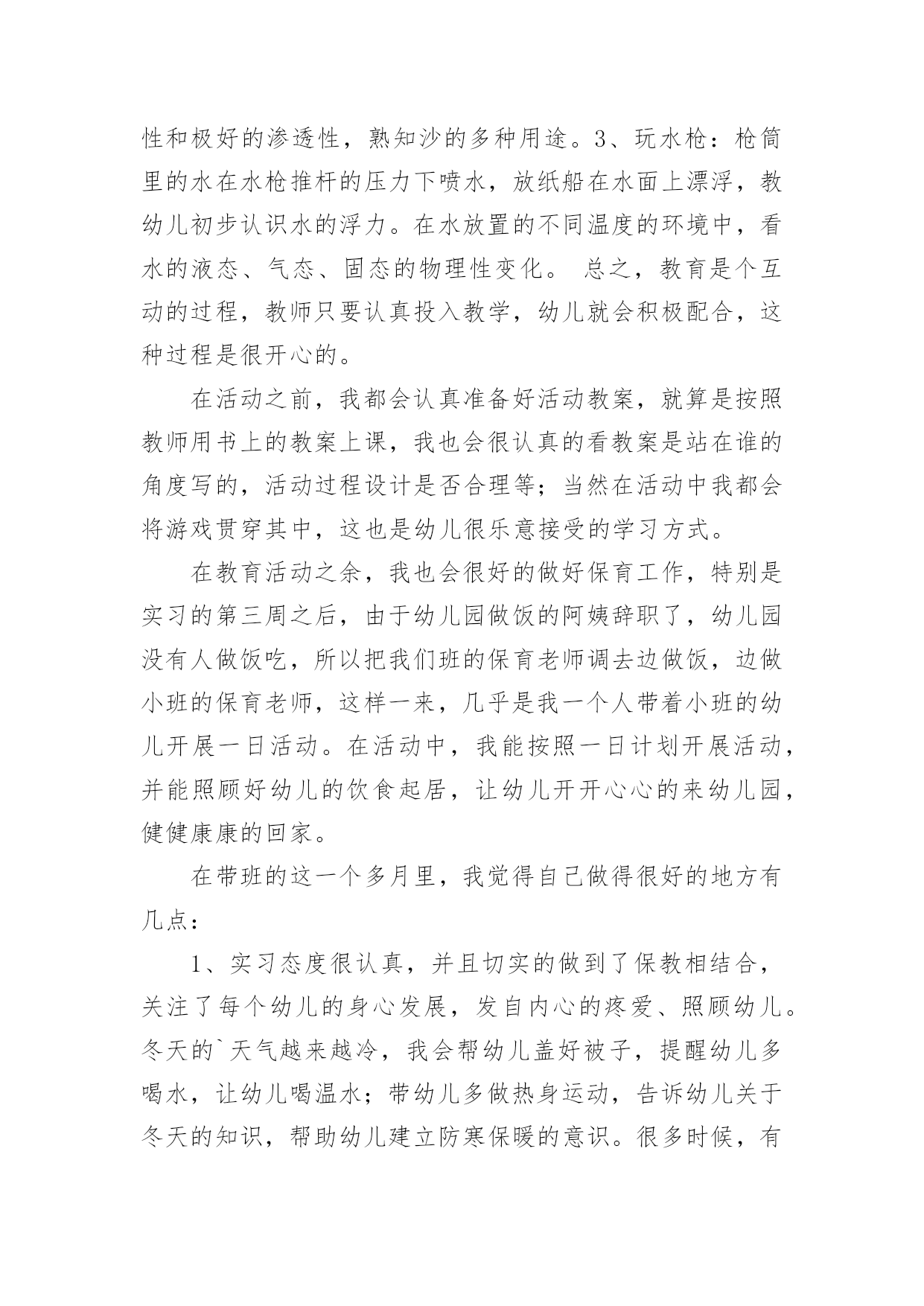 性和极好的渗透性，熟知沙的多种用途。3、玩水枪：枪筒里的水在水枪推杆的压力下喷水，放纸船在水面上漂浮，教幼儿初步认识水的浮力。在水放置的不同温度的环境中，看水的液态、气态、固态的物理性变化。 总之，教育是个互动的过程，教师只要认真投入教学，幼儿就会积极配合，这种过程是很开心的。

在活动之前，我都会认真准备好活动教案，就算是按照教师用书上的教案上课，我也会很认真的看教案是站在谁的角度写的，活动过程设计是否合理等；当然在活动中我都会将游戏贯穿其中，这也是幼儿很乐意接受的学习方式。

在教育活动之余，我也会很好的做好保育工作，特别是实习的第三周之后，由于幼儿园做饭的阿姨辞职了，幼儿园没有人做饭吃，所以把我们班的保育老师调去边做饭，边做小班的保育老师，这样一来，几乎是我一个人带着小班的幼儿开展一日活动。在活动中，我能按照一日计划开展活动，并能照顾好幼儿的饮食起居，让幼儿开开心心的来幼儿园，健健康康的回家。

在带班的这一个多月里，我觉得自己做得很好的地方有几点：

1、实习态度很认真，并且切实的做到了保教相结合，关注了每个幼儿的身心发展，发自内心的疼爱、照顾幼儿。冬天的`天气越来越冷，我会帮幼儿盖好被子，提醒幼儿多喝水，让幼儿喝温水；带幼儿多做热身运动，告诉幼儿关于冬天的知识，帮助幼儿建立防寒保暖的意识。很多时候，有